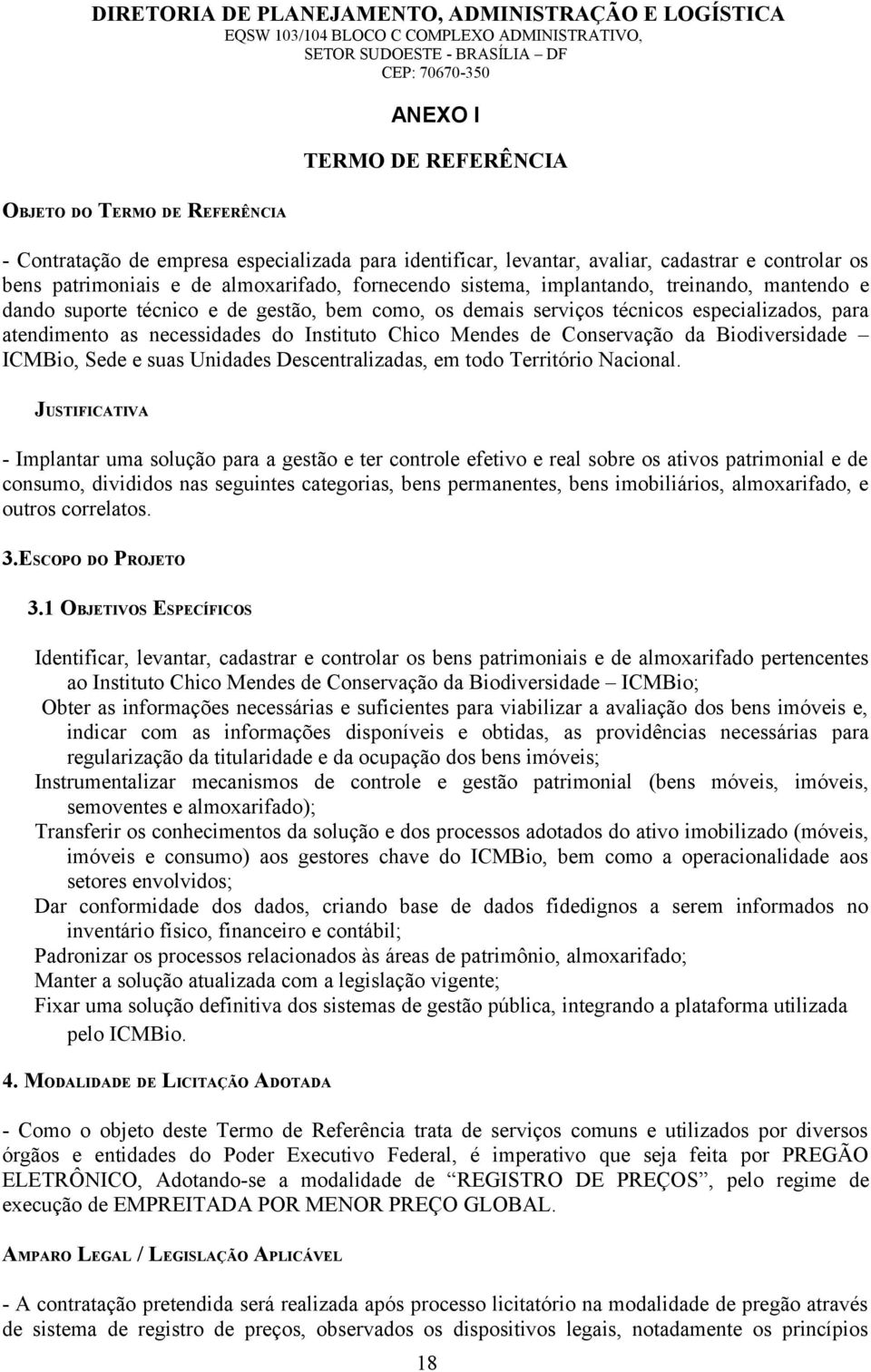 DIRETORIA DE PLANEJAMENTO, ADMINISTRAÇÃO E LOGÍSTICA
EQSW 103/104 BLOCO C COMPLEXO ADMINISTRATIVO,
SETOR SUDOESTE - BRASÍLIA – DF
CEP: 70670-350

ANEXO I

TERMO DE REFERÊNCIA

OBJETO DO TERMO DE REFERÊNCIA

- Contratação de empresa especializada para identificar, levantar, avaliar, cadastrar e controlar os bens patrimoniais e de almoxarifado, fornecendo sistema, implantando, treinando, mantendo e dando suporte técnico e de gestão, bem como, os demais serviços técnicos especializados, para atendimento as necessidades do Instituto Chico Mendes de Conservação da Biodiversidade – ICMBio, Sede e suas Unidades Descentralizadas, em todo Território Nacional.

JUSTIFICATIVA

- Implantar uma solução para a gestão e ter controle efetivo e real sobre os ativos patrimonial e de consumo, divididos nas seguintes categorias, bens permanentes, bens imobiliários, almoxarifado, e outros correlatos.

3.ESCOPO DO PROJETO

3.1 OBJETIVOS ESPECÍFICOS

Identificar, levantar, cadastrar e controlar os bens patrimoniais e de almoxarifado pertencentes ao Instituto Chico Mendes de Conservação da Biodiversidade – ICMBio;
Obter as informações necessárias e suficientes para viabilizar a avaliação dos bens imóveis e, indicar com as informações disponíveis e obtidas, as providências necessárias para regularização da titularidade e da ocupação dos bens imóveis;
Instrumentalizar mecanismos de controle e gestão patrimonial (bens móveis, imóveis, semoventes e almoxarifado);
Transferir os conhecimentos da solução e dos processos adotados do ativo imobilizado (móveis, imóveis e consumo) aos gestores chave do ICMBio, bem como a operacionalidade aos setores envolvidos;
Dar conformidade dos dados, criando base de dados fidedignos a serem informados no inventário físico, financeiro e contábil;
Padronizar os processos relacionados às áreas de patrimônio, almoxarifado;
Manter a solução atualizada com a legislação vigente;
Fixar uma solução definitiva dos sistemas de gestão pública, integrando a plataforma utilizada pelo ICMBio.

4. MODALIDADE DE LICITAÇÃO ADOTADA

- Como o objeto deste Termo de Referência trata de serviços comuns e utilizados por diversos órgãos e entidades do Poder Executivo Federal, é imperativo que seja feita por PREGÃO ELETRÔNICO, Adotando-se a modalidade de “REGISTRO DE PREÇOS”, pelo regime de execução de EMPREITADA POR MENOR PREÇO GLOBAL.

AMPARO LEGAL / LEGISLAÇÃO APLICÁVEL

- A contratação pretendida será realizada após processo licitatório na modalidade de pregão através de sistema de registro de preços, observados os dispositivos legais, notadamente os princípios

18